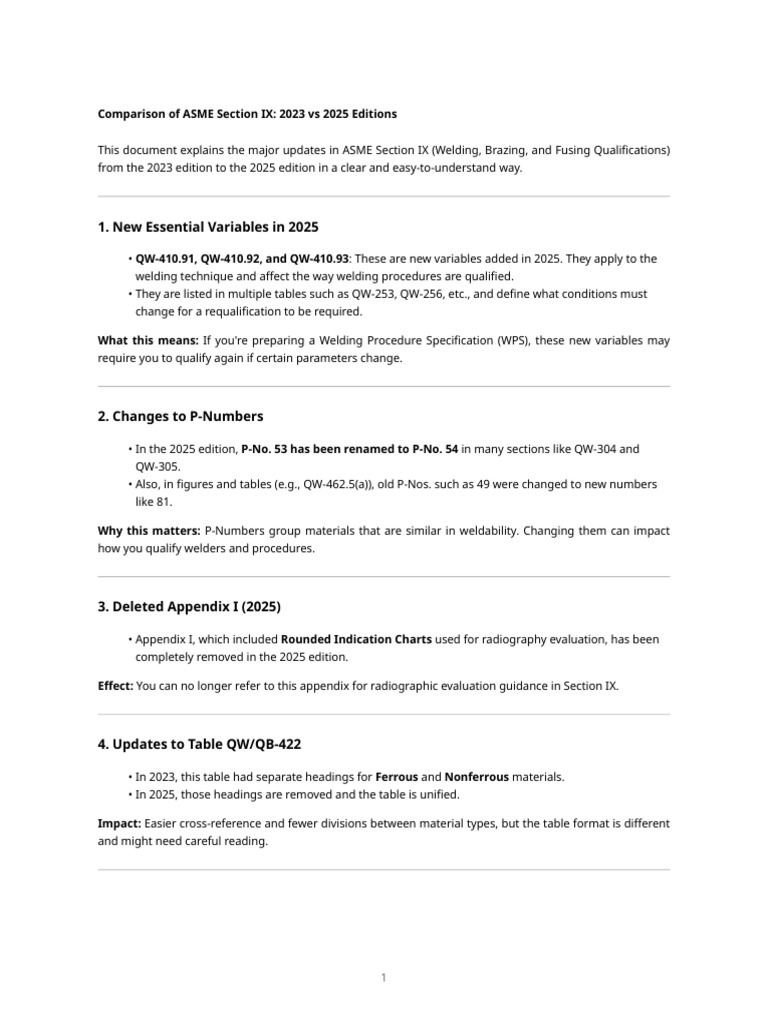 Comparison of ASME Section IX: 2023 vs 2025 Editions

This document explains the major updates in ASME Section IX (Welding, Brazing, and Fusing Qualifications) from the 2023 edition to the 2025 edition in a clear and easy-to-understand way.

1. New Essential Variables in 2025

• QW-410.91, QW-410.92, and QW-410.93: These are new variables added in 2025. They apply to the welding technique and affect the way welding procedures are qualified.
• They are listed in multiple tables such as QW-253, QW-256, etc., and define what conditions must change for a requalification to be required.

What this means: If you're preparing a Welding Procedure Specification (WPS), these new variables may require you to qualify again if certain parameters change.

2. Changes to P-Numbers

• In the 2025 edition, P-No. 53 has been renamed to P-No. 54 in many sections like QW-304 and QW-305.
• Also, in figures and tables (e.g., QW-462.5(a)), old P-Nos. such as 49 were changed to new numbers like 81.

Why this matters: P-Numbers group materials that are similar in weldability. Changing them can impact how you qualify welders and procedures.

3. Deleted Appendix I (2025)

• Appendix I, which included Rounded Indication Charts used for radiography evaluation, has been completely removed in the 2025 edition.

Effect: You can no longer refer to this appendix for radiographic evaluation guidance in Section IX.

4. Updates to Table QW/QB-422

• In 2023, this table had separate headings for Ferrous and Nonferrous materials.
• In 2025, those headings are removed and the table is unified.

Impact: Easier cross-reference and fewer divisions between material types, but the table format is different and might need careful reading.

1